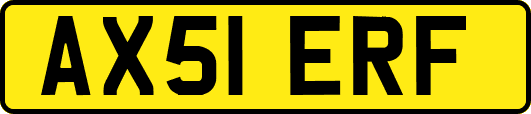 AX51 ERF